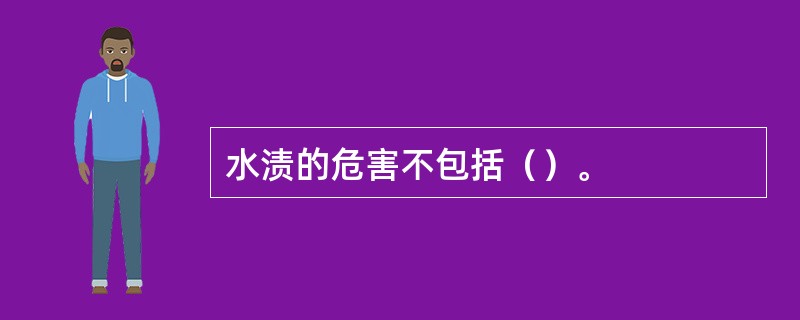 水渍的危害不包括（）。